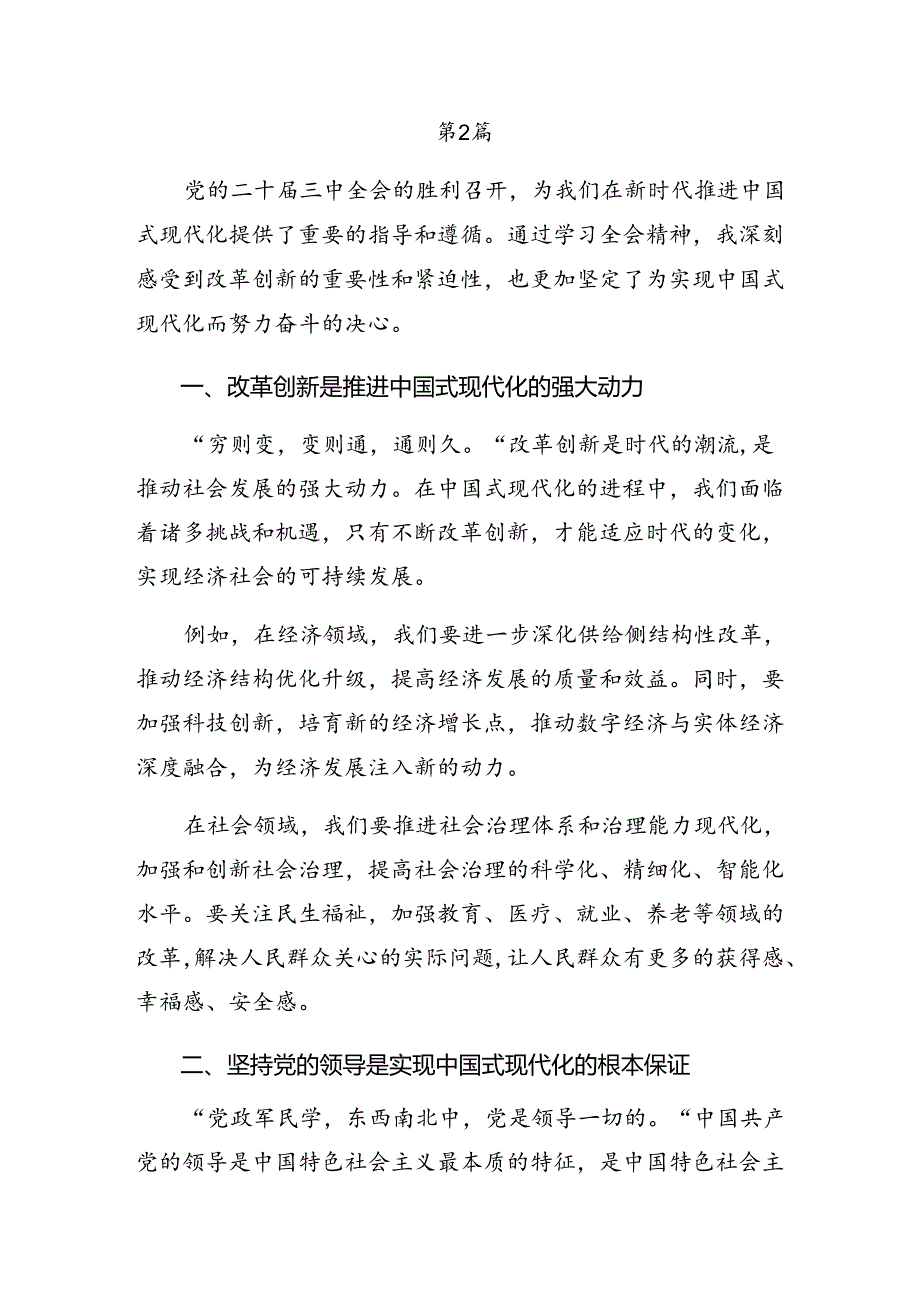 第2篇

党的二十届三中全会的胜利召开，为我们在新时代推进中国式现代化提供了重要的指导和遵循。通过学习全会精神，我深刻感受到改革创新的重要性和紧迫性，也更加坚定了为实现中国式现代化而努力奋斗的决心。

一、改革创新是推进中国式现代化的强大动力

“穷则变，变则通，通则久。“改革创新是时代的潮流，是推动社会发展的强大动力。在中国式现代化的进程中，我们面临着诸多挑战和机遇，只有不断改革创新，才能适应时代的变化，实现经济社会的可持续发展。

例如，在经济领域，我们要进一步深化供给侧结构性改革，推动经济结构优化升级，提高经济发展的质量和效益。同时，要加强科技创新，培育新的经济增长点，推动数字经济与实体经济深度融合，为经济发展注入新的动力。

在社会领域，我们要推进社会治理体系和治理能力现代化，加强和创新社会治理，提高社会治理的科学化、精细化、智能化水平。要关注民生福祉，加强教育、医疗、就业、养老等领域的改革，解决人民群众关心的实际问题，让人民群众有更多的获得感、幸福感、安全感。

二、坚持党的领导是实现中国式现代化的根本保证

“党政军民学，东西南北中，党是领导一切的。“中国共产党的领导是中国特色社会主义最本质的特征，是中国特色社会主